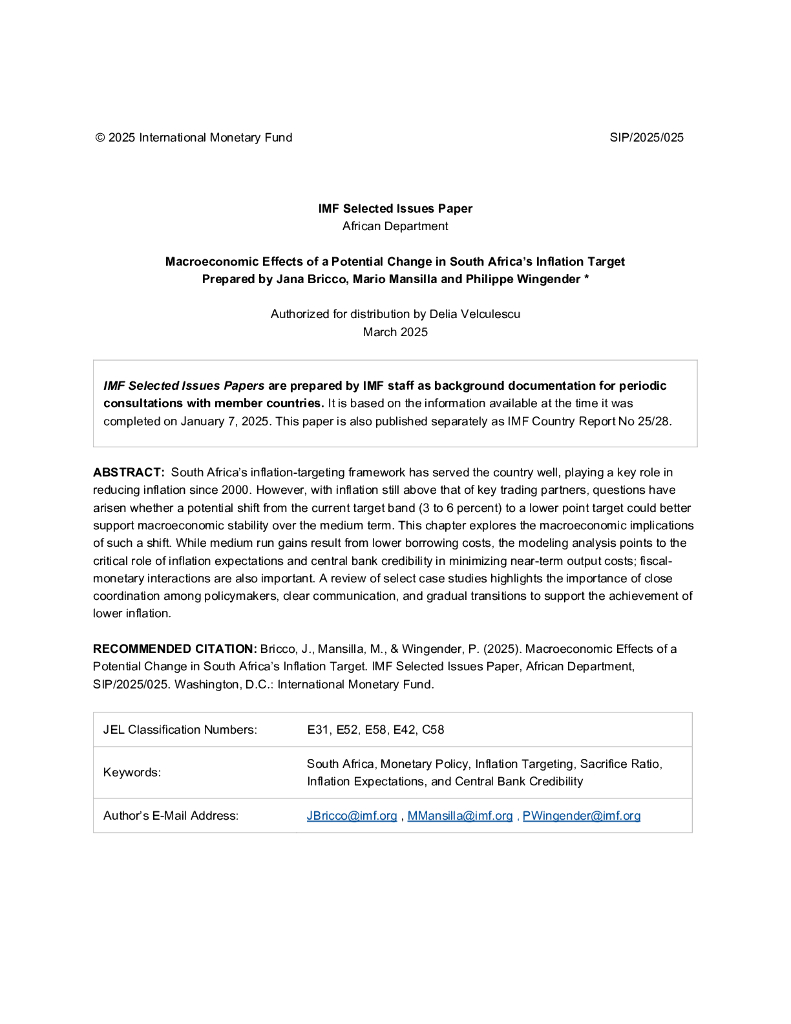 © 2025 International Monetary Fund SIP/2025/025

IMF Selected Issues Paper
African Department

Macroeconomic Effects of a Potential Change in South Africa's Inflation Target
Prepared by Jana Bricco, Mario Mansilla and Philippe Wingender *

Authorized for distribution by Delia Velculescu
March 2025

IMF Selected Issues Papers are prepared by IMF staff as background documentation for periodic consultations with member countries. It is based on the information available at the time it was completed on January 7, 2025. This paper is also published separately as IMF Country Report No 25/28.

ABSTRACT: South Africa's inflation-targeting framework has served the country well, playing a key role in reducing inflation since 2000. However, with inflation still above that of key trading partners, questions have arisen whether a potential shift from the current target band (3 to 6 percent) to a lower point target could better support macroeconomic stability over the medium term. This chapter explores the macroeconomic implications of such a shift. While medium run gains result from lower borrowing costs, the modeling analysis points to the critical role of inflation expectations and central bank credibility in minimizing near-term output costs; fiscal-monetary interactions are also important. A review of select case studies highlights the importance of close coordination among policymakers, clear communication, and gradual transitions to support the achievement of lower inflation.

RECOMMENDED CITATION: Bricco, J., Mansilla, M., & Wingender, P. (2025). Macroeconomic Effects of a Potential Change in South Africa's Inflation Target. IMF Selected Issues Paper, African Department, SIP/2025/025. Washington, D.C.: International Monetary Fund.

| JEL Classification Numbers: | E31, E52, E58, E42, C58 |
|---|---|
| Keywords: | South Africa, Monetary Policy, Inflation Targeting, Sacrifice Ratio, Inflation Expectations, and Central Bank Credibility |
| Author's E-Mail Address: | JBricco@imf.org , MMansilla@imf.org , PWingender@imf.org |